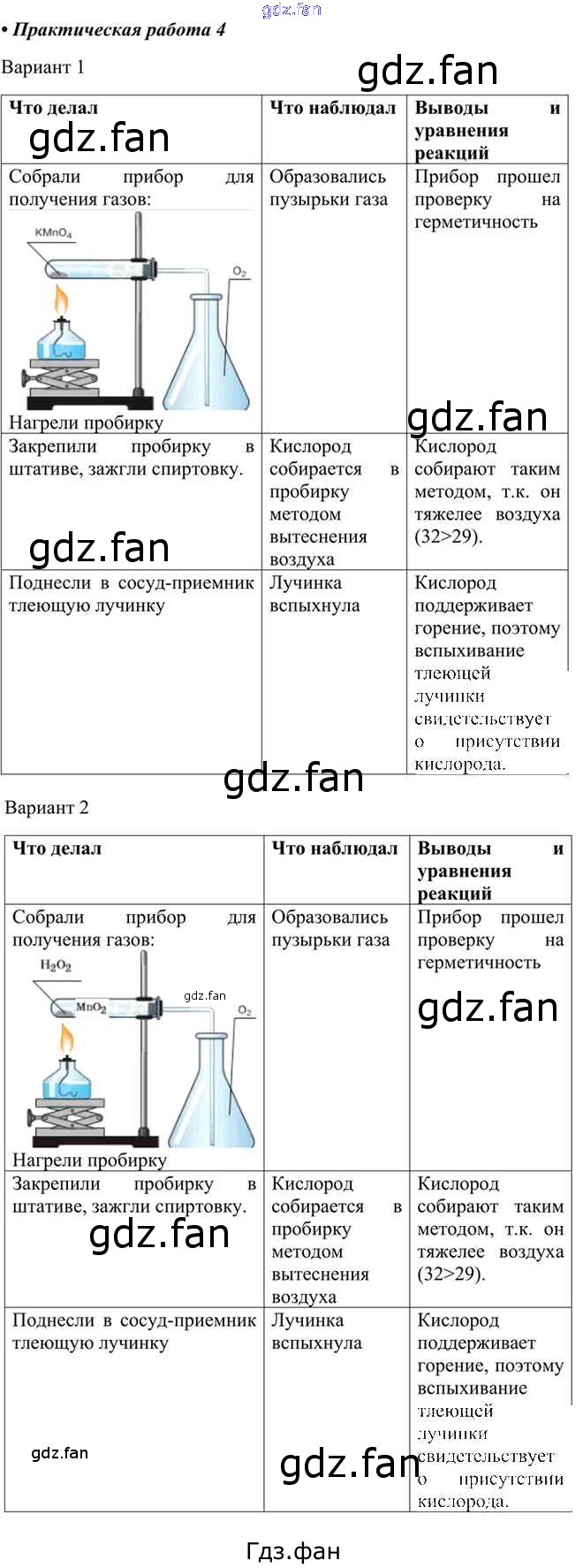 • Практическая работа 4

Вариант 1

| Что делал | Что наблюдал | Выводы и уравнения реакций |
|---|---|---|
| Собрали прибор для получения газов: $KMnO_4$ $O_2$ Нагрели пробирку | Образовались пузырьки газа | Прибор прошел проверку на герметичность |
| Закрепили пробирку в штативе, зажгли спиртовку. | Кислород собирается в пробирку методом вытеснения воздуха | Кислород собирают таким методом, т.к. он тяжелее воздуха (32>29). |
| Поднесли в сосуд-приемник тлеющую лучинку | Лучинка вспыхнула | Кислород поддерживает горение, поэтому вспыхивание тлеющей лучинки свидетельствует о присутствии кислорода. |

Вариант 2

| Что делал | Что наблюдал | Выводы и уравнения реакций |
|---|---|---|
| Собрали прибор для получения газов: $H_2O_2$ $MnO_2$ $O_2$ Нагрели пробирку | Образовались пузырьки газа | Прибор прошел проверку на герметичность |
| Закрепили пробирку в штативе, зажгли спиртовку. | Кислород собирается в пробирку методом вытеснения воздуха | Кислород собирают таким методом, т.к. он тяжелее воздуха (32>29). |
| Поднесли в сосуд-приемник тлеющую лучинку | Лучинка вспыхнула | Кислород поддерживает горение, поэтому вспыхивание тлеющей лучинки свидетельствует о присутствии кислорода. |

Гдз.фан

gdz.fan